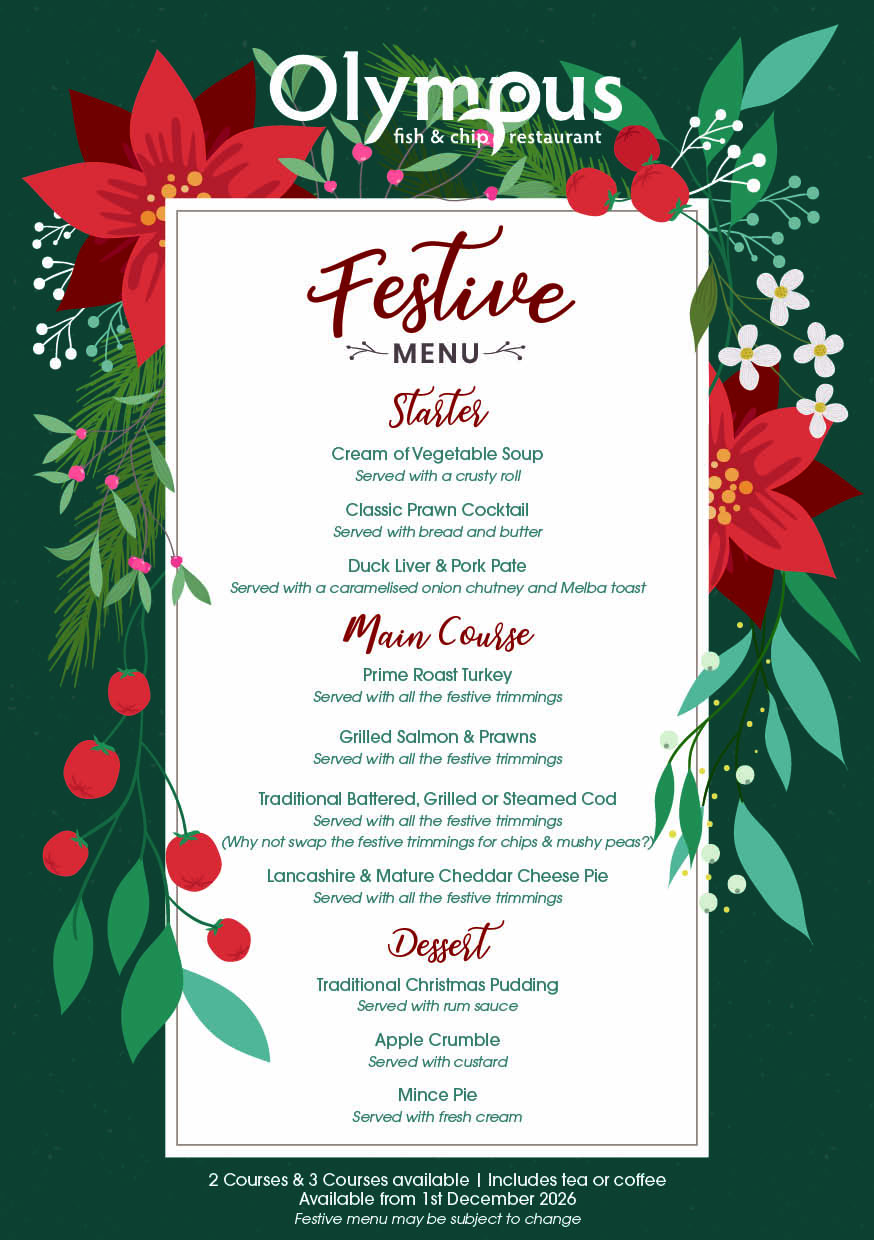 Olympus
fish & chip restaurant

Festive
MENU

Starter

Cream of Vegetable Soup
Served with a crusty roll

Classic Prawn Cocktail
Served with bread and butter

Duck Liver & Pork Pate
Served with a caramelised onion chutney and Melba toast

Main Course

Prime Roast Turkey
Served with all the festive trimmings

Grilled Salmon & Prawns
Served with all the festive trimmings

Traditional Battered, Grilled or Steamed Cod
Served with all the festive trimmings
(Why not swap the festive trimmings for chips & mushy peas?)

Lancashire & Mature Cheddar Cheese Pie
Served with all the festive trimmings

Dessert

Traditional Christmas Pudding
Served with rum sauce

Apple Crumble
Served with custard

Mince Pie
Served with fresh cream

2 Courses & 3 Courses available | Includes tea or coffee
Available from 1st December 2026
Festive menu may be subject to change